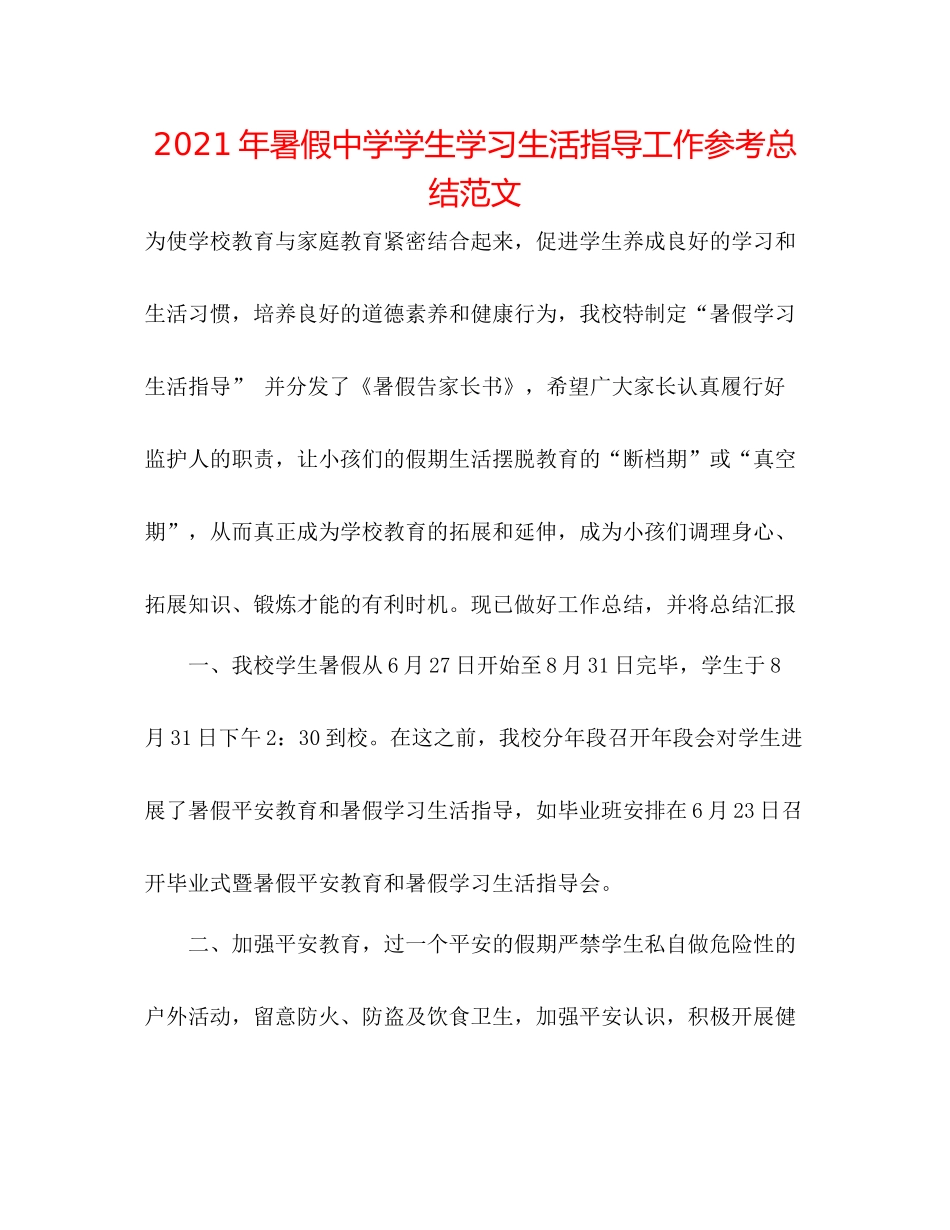 2021年暑假中学学生学习生活指导工作参考总结范文

为使学校教育与家庭教育紧密结合起来，促进学生养成良好的学习和生活习惯，培养良好的道德素养和健康行为，我校特制定“暑假学习生活指导” 并分发了《暑假告家长书》，希望广大家长认真履行好监护人的职责，让小孩们的假期生活摆脱教育的“断档期”或“真空期”，从而真正成为学校教育的拓展和延伸，成为小孩们调理身心、拓展知识、锻炼才能的有利时机。现已做好工作总结，并将总结汇报

一、我校学生暑假从6月27日开始至8月31日完毕，学生于8月31日下午2：30到校。在这之前，我校分年段召开年段会对学生进展了暑假平安教育和暑假学习生活指导，如毕业班安排在6月23日召开毕业式暨暑假平安教育和暑假学习生活指导会。

二、加强平安教育，过一个平安的假期严禁学生私自做危险性的户外活动，留意防火、防盗及饮食卫生，加强平安认识，积极开展健